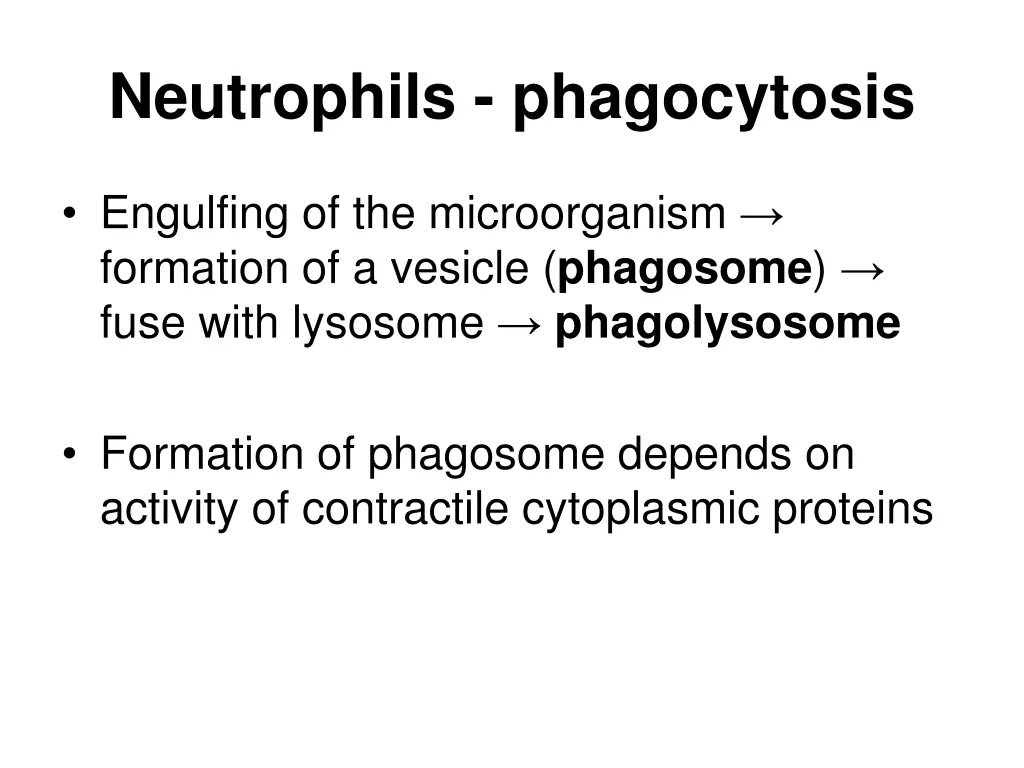 Neutrophils - phagocytosis

• Engulfing of the microorganism → formation of a vesicle (phagosome) → fuse with lysosome → phagolysosome

• Formation of phagosome depends on activity of contractile cytoplasmic proteins